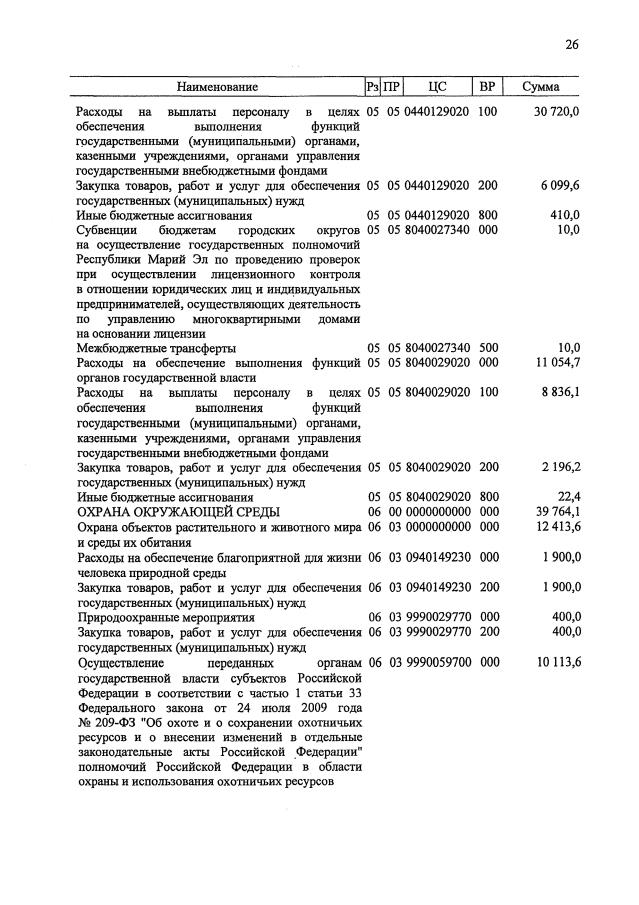 26

| Наименование | Рз | ПР | ЦС | ВР | Сумма |
|---|---|---|---|---|---|
| Расходы на выплаты персоналу в целях обеспечения выполнения функций государственными (муниципальными) органами, казенными учреждениями, органами управления государственными внебюджетными фондами | 05 | 05 | 0440129020 | 100 | 30 720,0 |
| Закупка товаров, работ и услуг для обеспечения государственных (муниципальных) нужд | 05 | 05 | 0440129020 | 200 | 6 099,6 |
| Иные бюджетные ассигнования | 05 | 05 | 0440129020 | 800 | 410,0 |
| Субвенции бюджетам городских округов на осуществление государственных полномочий Республики Марий Эл по проведению проверок при осуществлении лицензионного контроля в отношении юридических лиц и индивидуальных предпринимателей, осуществляющих деятельность по управлению многоквартирными домами на основании лицензии | 05 | 05 | 8040027340 | 000 | 10,0 |
| Межбюджетные трансферты | 05 | 05 | 8040027340 | 500 | 10,0 |
| Расходы на обеспечение выполнения функций органов государственной власти | 05 | 05 | 8040029020 | 000 | 11 054,7 |
| Расходы на выплаты персоналу в целях обеспечения выполнения функций государственными (муниципальными) органами, казенными учреждениями, органами управления государственными внебюджетными фондами | 05 | 05 | 8040029020 | 100 | 8 836,1 |
| Закупка товаров, работ и услуг для обеспечения государственных (муниципальных) нужд | 05 | 05 | 8040029020 | 200 | 2 196,2 |
| Иные бюджетные ассигнования | 05 | 05 | 8040029020 | 800 | 22,4 |
| ОХРАНА ОКРУЖАЮЩЕЙ СРЕДЫ | 06 | 00 | 0000000000 | 000 | 39 764,1 |
| Охрана объектов растительного и животного мира и среды их обитания | 06 | 03 | 0000000000 | 000 | 12 413,6 |
| Расходы на обеспечение благоприятной для жизни человека природной среды | 06 | 03 | 0940149230 | 000 | 1 900,0 |
| Закупка товаров, работ и услуг для обеспечения государственных (муниципальных) нужд | 06 | 03 | 0940149230 | 200 | 1 900,0 |
| Природоохранные мероприятия | 06 | 03 | 9990029770 | 000 | 400,0 |
| Закупка товаров, работ и услуг для обеспечения государственных (муниципальных) нужд | 06 | 03 | 9990029770 | 200 | 400,0 |
| Осуществление переданных органам государственной власти субъектов Российской Федерации в соответствии с частью 1 статьи 33 Федерального закона от 24 июля 2009 года № 209-ФЗ "Об охоте и о сохранении охотничьих ресурсов и о внесении изменений в отдельные законодательные акты Российской Федерации" полномочий Российской Федерации в области охраны и использования охотничьих ресурсов | 06 | 03 | 9990059700 | 000 | 10 113,6 |